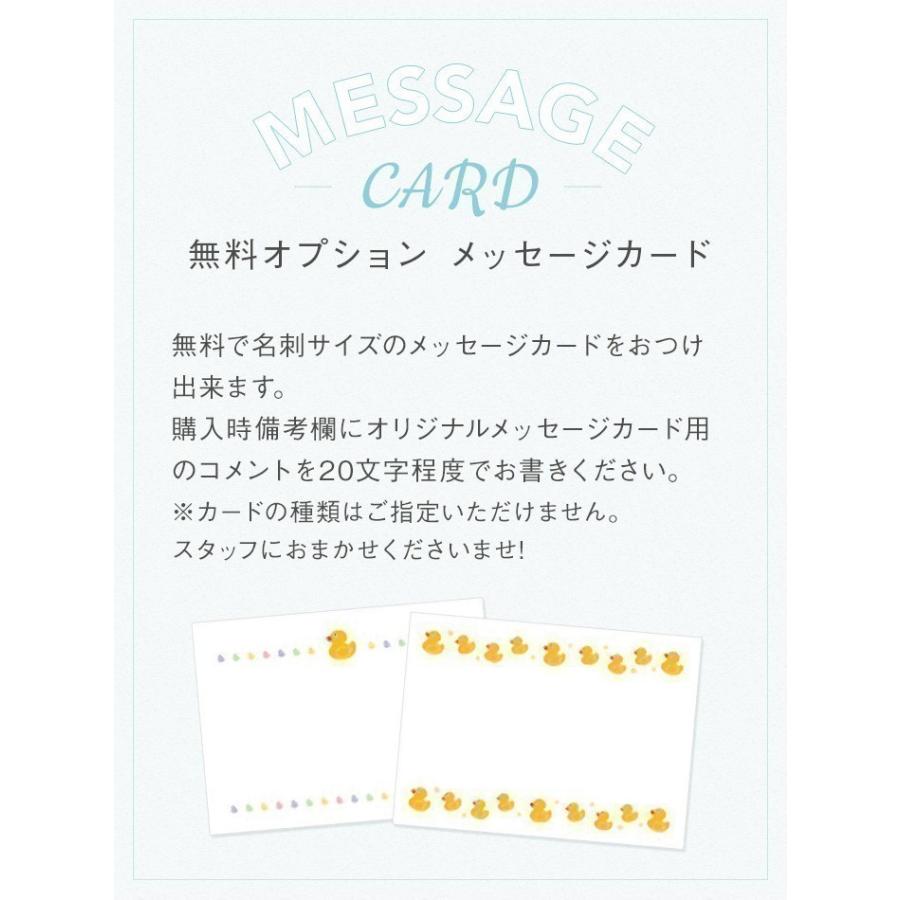 MESSAGE
CARD
無料オプション メッセージカード

無料で名刺サイズのメッセージカードをおつけ出来ます。
購入時備考欄にオリジナルメッセージカード用のコメントを20文字程度でお書きください。
※カードの種類はご指定いただけません。
スタッフにおまかせくださいませ!